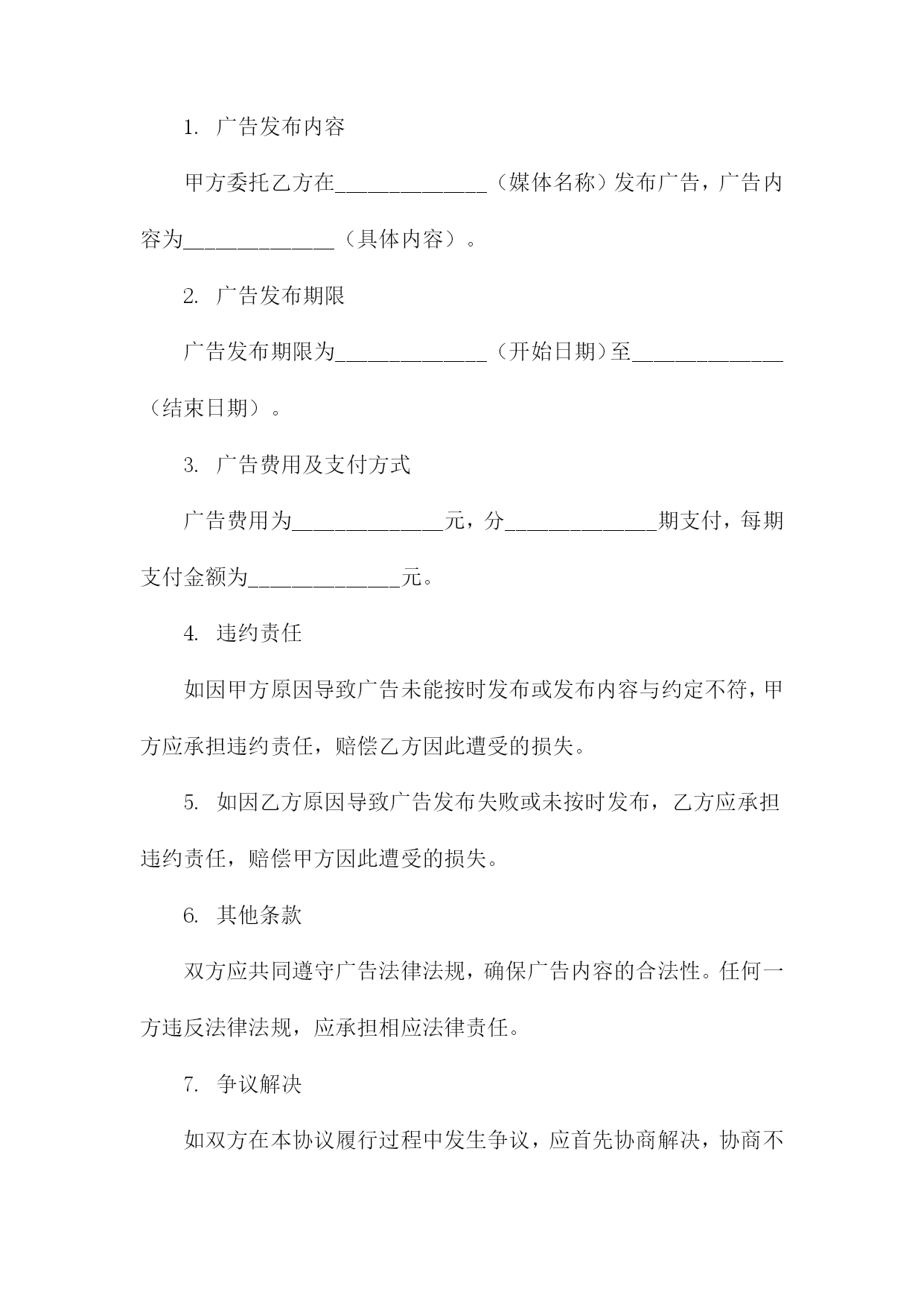 1. 广告发布内容

甲方委托乙方在______________（媒体名称）发布广告，广告内容为______________（具体内容）。

2. 广告发布期限

广告发布期限为______________（开始日期）至______________（结束日期）。

3. 广告费用及支付方式

广告费用为______________元，分______________期支付，每期支付金额为______________元。

4. 违约责任

如因甲方原因导致广告未能按时发布或发布内容与约定不符，甲方应承担违约责任，赔偿乙方因此遭受的损失。

5. 如因乙方原因导致广告发布失败或未按时发布，乙方应承担违约责任，赔偿甲方因此遭受的损失。

6. 其他条款

双方应共同遵守广告法律法规，确保广告内容的合法性。任何一方违反法律法规，应承担相应法律责任。

7. 争议解决

如双方在本协议履行过程中发生争议，应首先协商解决，协商不